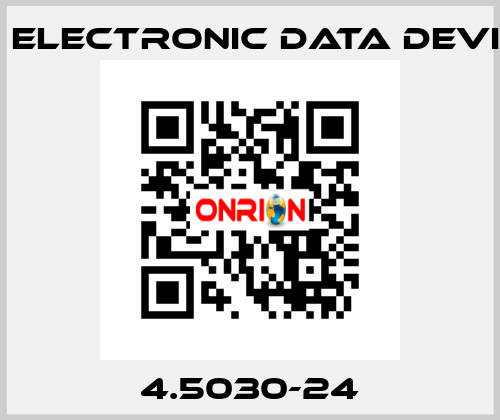 ELECTRONIC DATA DEVI

ONRION

4.5030-24